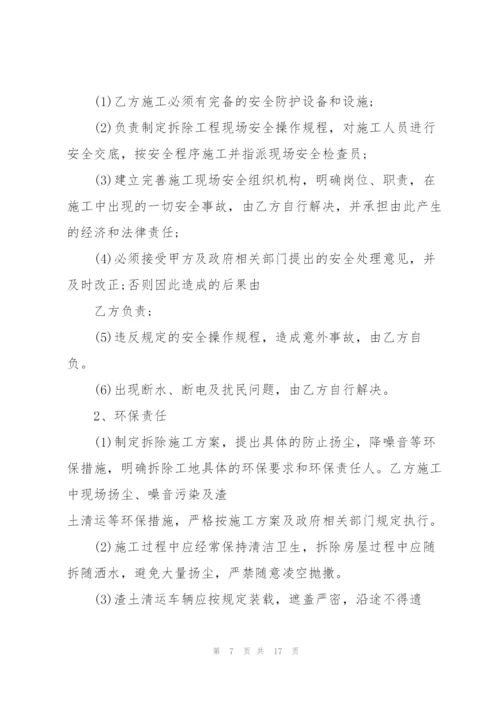 (1)乙方施工必须有完备的安全防护设备和设施;

(2)负责制定拆除工程现场安全操作规程，对施工人员进行安全交底，按安全程序施工并指派现场安全检查员;

(3)建立完善施工现场安全组织机构，明确岗位、职责，在施工中出现的一切安全事故，由乙方自行解决，并承担由此产生的经济和法律责任;

(4)必须接受甲方及政府相关部门提出的安全处理意见，并及时改正;否则因此造成的后果由

乙方负责;

(5)违反规定的安全操作规程，造成意外事故，由乙方自负。

(6)出现断水、断电及扰民问题，由乙方自行解决。

2、环保责任

(1)制定拆除施工方案，提出具体的防止扬尘，降噪音等环保措施，明确拆除工地具体的环保要求和环保责任人。乙方施工中现场扬尘、噪音污染及渣

土清运等环保措施，严格按施工方案及政府相关部门规定执行。

(2)施工过程中应经常保持清洁卫生，拆除房屋过程中应随拆随洒水，避免大量扬尘，严禁随意凌空抛撒。

(3)渣土清运车辆应按规定装载，遮盖严密，沿途不得遗

第 7 页 共 17 页